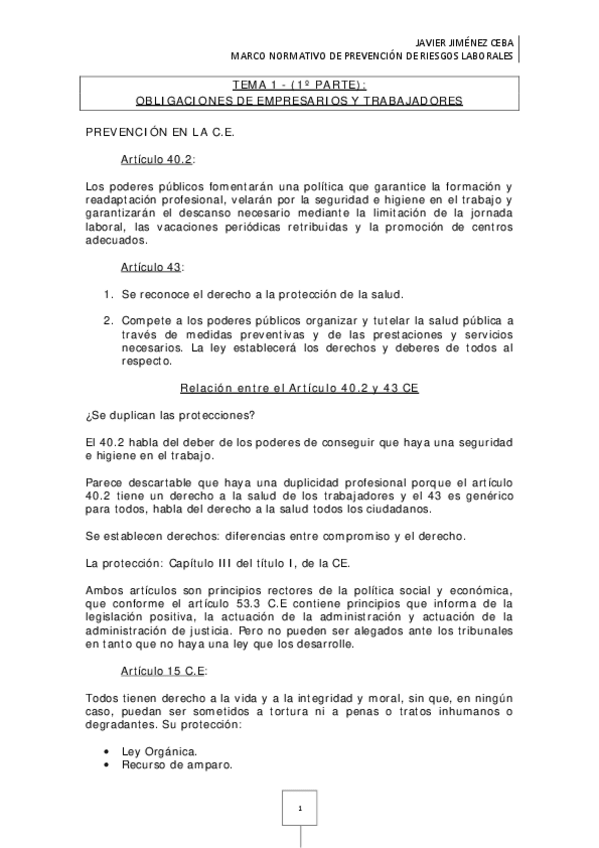 JAVIER JIMÉNEZ CEBA
MARCO NORMATIVO DE PREVENCIÓN DE RIESGOS LABORALES

TEMA 1 - (1º PARTE):
OBLIGACIONES DE EMPRESARIOS Y TRABAJADORES

PREVENCIÓN EN LA C.E.

Artículo 40.2:

Los poderes públicos fomentarán una política que garantice la formación y readaptación profesional, velarán por la seguridad e higiene en el trabajo y garantizarán el descanso necesario mediante la limitación de la jornada laboral, las vacaciones periódicas retribuidas y la promoción de centros adecuados.

Artículo 43:

1. Se reconoce el derecho a la protección de la salud.

2. Compete a los poderes públicos organizar y tutelar la salud pública a través de medidas preventivas y de las prestaciones y servicios necesarios. La ley establecerá los derechos y deberes de todos al respecto.

Relación entre el Artículo 40.2 y 43 CE

¿Se duplican las protecciones?

El 40.2 habla del deber de los poderes de conseguir que haya una seguridad e higiene en el trabajo.

Parece descartable que haya una duplicidad profesional porque el artículo 40.2 tiene un derecho a la salud de los trabajadores y el 43 es genérico para todos, habla del derecho a la salud todos los ciudadanos.

Se establecen derechos: diferencias entre compromiso y el derecho.

La protección: Capítulo III del título I, de la CE.

Ambos artículos son principios rectores de la política social y económica, que conforme el artículo 53.3 C.E contiene principios que informa de la legislación positiva, la actuación de la administración y actuación de la administración de justicia. Pero no pueden ser alegados ante los tribunales en tanto que no haya una ley que los desarrolle.

Artículo 15 C.E:

Todos tienen derecho a la vida y a la integridad y moral, sin que, en ningún caso, puedan ser sometidos a tortura ni a penas o tratos inhumanos o degradantes. Su protección:

• Ley Orgánica.
• Recurso de amparo.

1